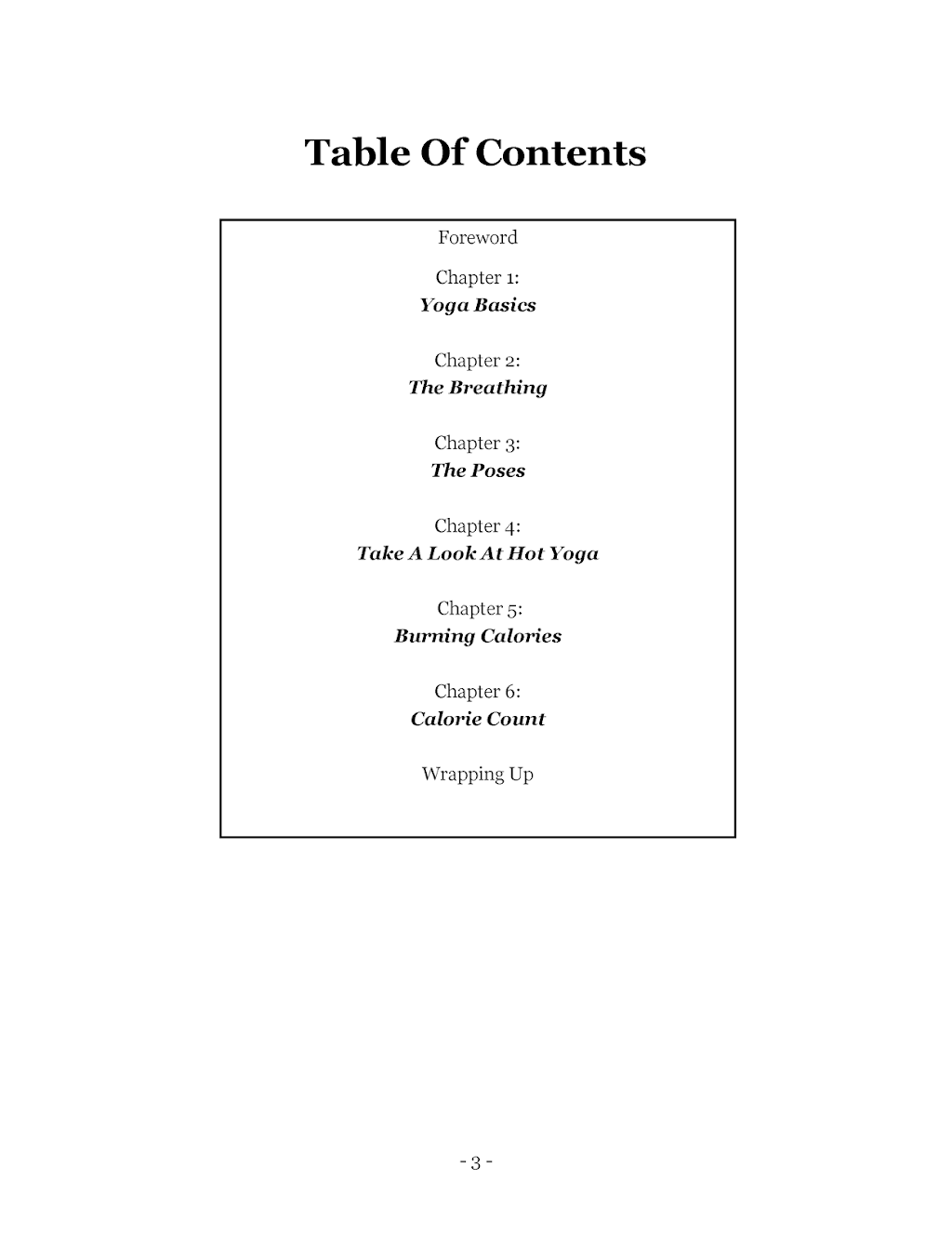 Table Of Contents

Foreword

Chapter 1:
Yoga Basics

Chapter 2:
The Breathing

Chapter 3:
The Poses

Chapter 4:
Take A Look At Hot Yoga

Chapter 5:
Burning Calories

Chapter 6:
Calorie Count

Wrapping Up

- 3 -